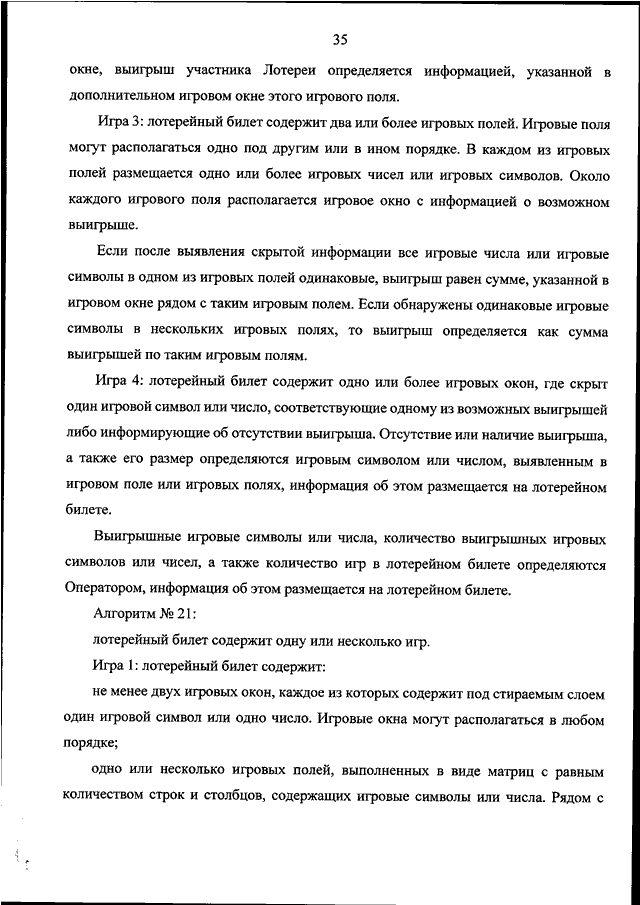 35

окне, выигрыш участника Лотереи определяется информацией, указанной в дополнительном игровом окне этого игрового поля.

Игра 3: лотерейный билет содержит два или более игровых полей. Игровые поля могут располагаться одно под другим или в ином порядке. В каждом из игровых полей размещается одно или более игровых чисел или игровых символов. Около каждого игрового поля располагается игровое окно с информацией о возможном выигрыше.

Если после выявления скрытой информации все игровые числа или игровые символы в одном из игровых полей одинаковые, выигрыш равен сумме, указанной в игровом окне рядом с таким игровым полем. Если обнаружены одинаковые игровые символы в нескольких игровых полях, то выигрыш определяется как сумма выигрышей по таким игровым полям.

Игра 4: лотерейный билет содержит одно или более игровых окон, где скрыт один игровой символ или число, соответствующие одному из возможных выигрышей либо информирующие об отсутствии выигрыша. Отсутствие или наличие выигрыша, а также его размер определяются игровым символом или числом, выявленным в игровом поле или игровых полях, информация об этом размещается на лотерейном билете.

Выигрышные игровые символы или числа, количество выигрышных игровых символов или чисел, а также количество игр в лотерейном билете определяются Оператором, информация об этом размещается на лотерейном билете.

Алгоритм № 21:

лотерейный билет содержит одну или несколько игр.

Игра 1: лотерейный билет содержит:

не менее двух игровых окон, каждое из которых содержит под стираемым слоем один игровой символ или одно число. Игровые окна могут располагаться в любом порядке;

одно или несколько игровых полей, выполненных в виде матриц с равным количеством строк и столбцов, содержащих игровые символы или числа. Рядом с